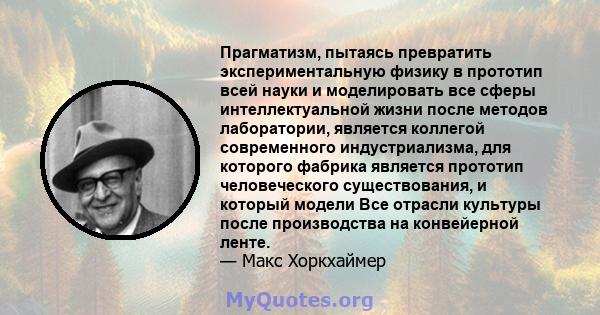 Прагматизм, пытаясь превратить экспериментальную физику в прототип всей науки и моделировать все сферы интеллектуальной жизни после методов лаборатории, является коллегой современного индустриализма, для которого фабрика является прототип человеческого существования, и который модели Все отрасли культуры после производства на конвейерной ленте.
— Макс Хоркхаймер

MyQuotes.org